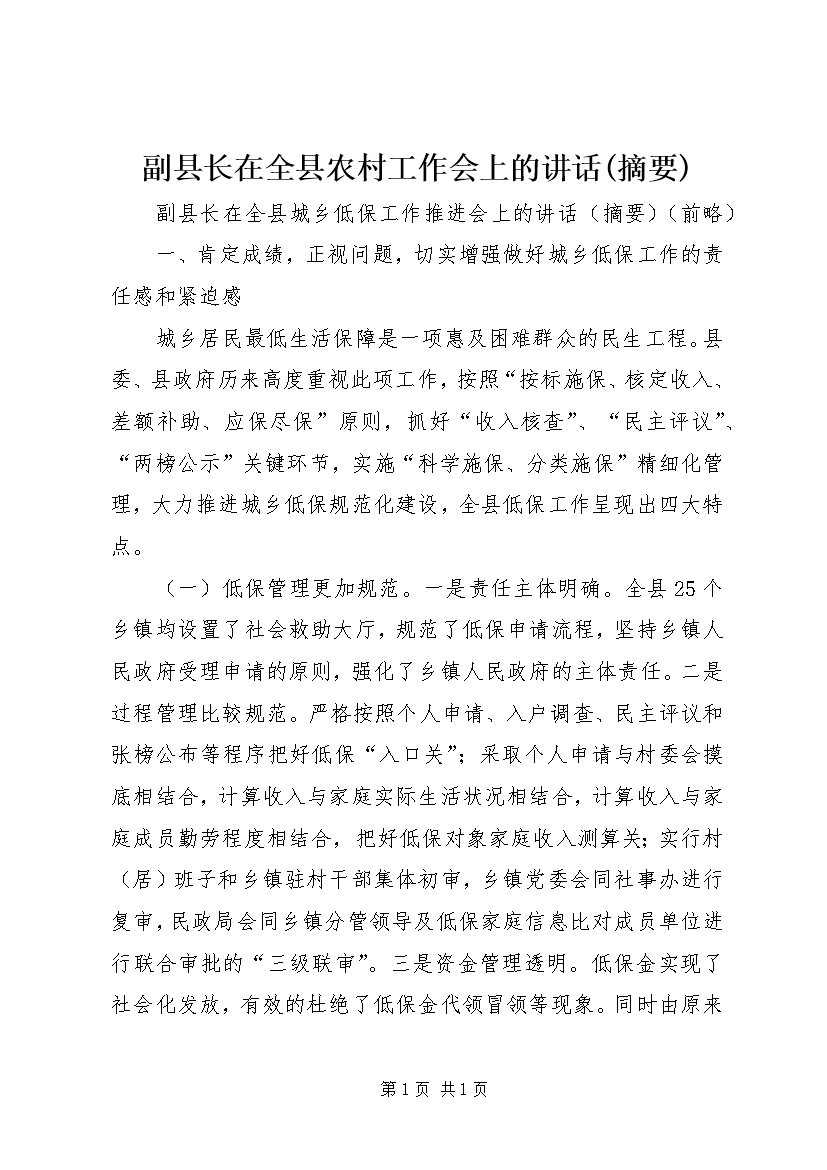 副县长在全县农村工作会上的讲话(摘要)

副县长在全县城乡低保工作推进会上的讲话（摘要）（前略）

一、肯定成绩，正视问题，切实增强做好城乡低保工作的责任感和紧迫感

城乡居民最低生活保障是一项惠及困难群众的民生工程。县委、县政府历来高度重视此项工作，按照“按标施保、核定收入、差额补助、应保尽保”原则，抓好“收入核查”、“民主评议”、“两榜公示”关键环节，实施“科学施保、分类施保”精细化管理，大力推进城乡低保规范化建设，全县低保工作呈现出四大特点。

（一）低保管理更加规范。一是责任主体明确。全县25个乡镇均设置了社会救助大厅，规范了低保申请流程，坚持乡镇人民政府受理申请的原则，强化了乡镇人民政府的主体责任。二是过程管理比较规范。严格按照个人申请、入户调查、民主评议和张榜公布等程序把好低保“入口关”；采取个人申请与村委会摸底相结合，计算收入与家庭实际生活状况相结合，计算收入与家庭成员勤劳程度相结合，把好低保对象家庭收入测算关；实行村（居）班子和乡镇驻村干部集体初审，乡镇党委会同社事办进行复审，民政局会同乡镇分管领导及低保家庭信息比对成员单位进行联合审批的“三级联审”。三是资金管理透明。低保金实现了社会化发放，有效的杜绝了低保金代领冒领等现象。同时由原来

第1页 共1页